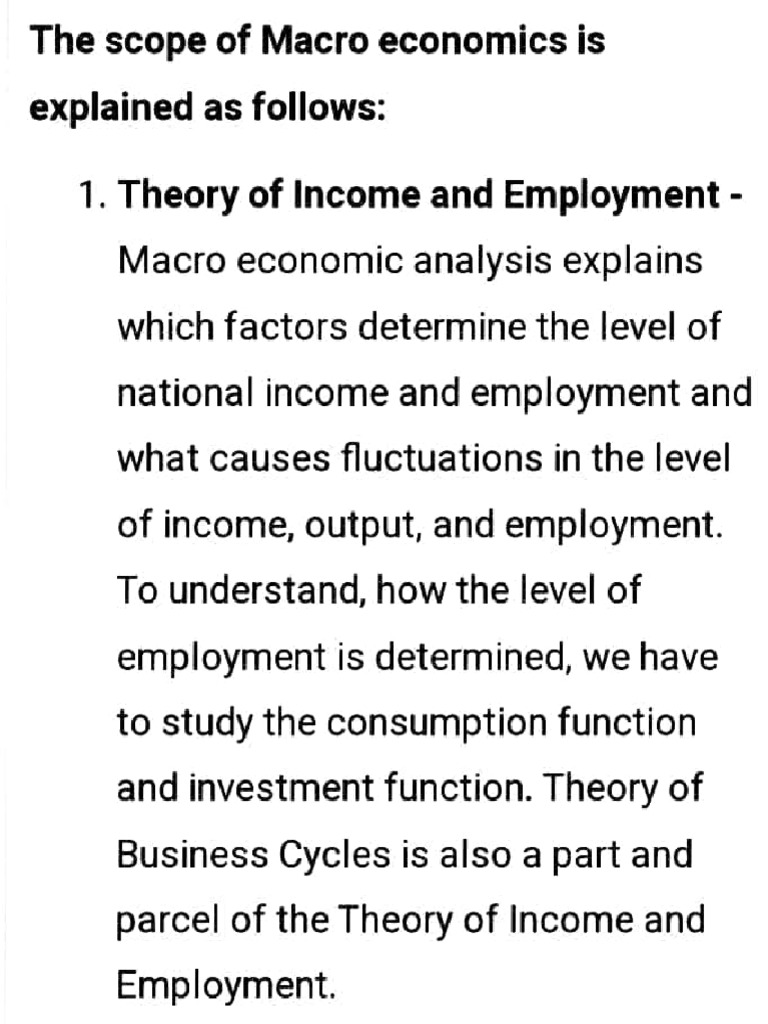 The scope of Macro economics is explained as follows:

1. Theory of Income and Employment - Macro economic analysis explains which factors determine the level of national income and employment and what causes fluctuations in the level of income, output, and employment. To understand, how the level of employment is determined, we have to study the consumption function and investment function. Theory of Business Cycles is also a part and parcel of the Theory of Income and Employment.